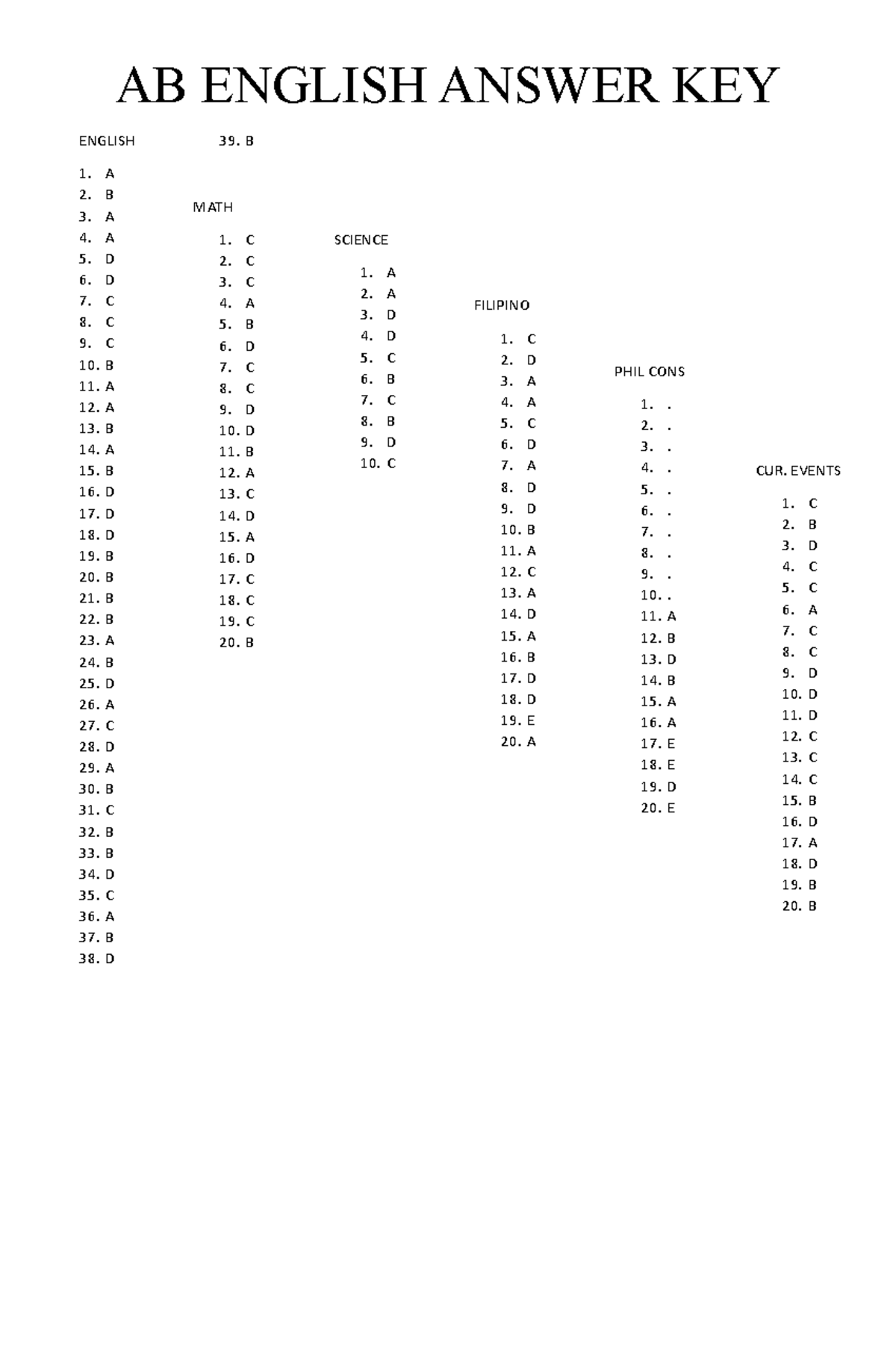 AB ENGLISH ANSWER KEY

ENGLISH

1. A
2. B
3. A
4. A
5. D
6. D
7. C
8. C
9. C
10. B
11. A
12. A
13. B
14. A
15. B
16. D
17. D
18. D
19. B
20. B
21. B
22. B
23. A
24. B
25. D
26. A
27. C
28. D
29. A
30. B
31. C
32. B
33. B
34. D
35. C
36. A
37. B
38. D
39. B

MATH

1. C
2. C
3. C
4. A
5. B
6. D
7. C
8. C
9. D
10. D
11. B
12. A
13. C
14. D
15. A
16. D
17. C
18. C
19. C
20. B

SCIENCE

1. A
2. A
3. D
4. D
5. C
6. B
7. C
8. B
9. D
10. C

FILIPINO

1. C
2. D
3. A
4. A
5. C
6. D
7. A
8. D
9. D
10. B
11. A
12. C
13. A
14. D
15. A
16. B
17. D
18. D
19. E
20. A

PHIL CONS

1. .
2. .
3. .
4. .
5. .
6. .
7. .
8. .
9. .
10. .
11. A
12. B
13. D
14. B
15. A
16. A
17. E
18. E
19. D
20. E

CUR. EVENTS

1. C
2. B
3. D
4. C
5. C
6. A
7. C
8. C
9. D
10. D
11. D
12. C
13. C
14. C
15. B
16. D
17. A
18. D
19. B
20. B